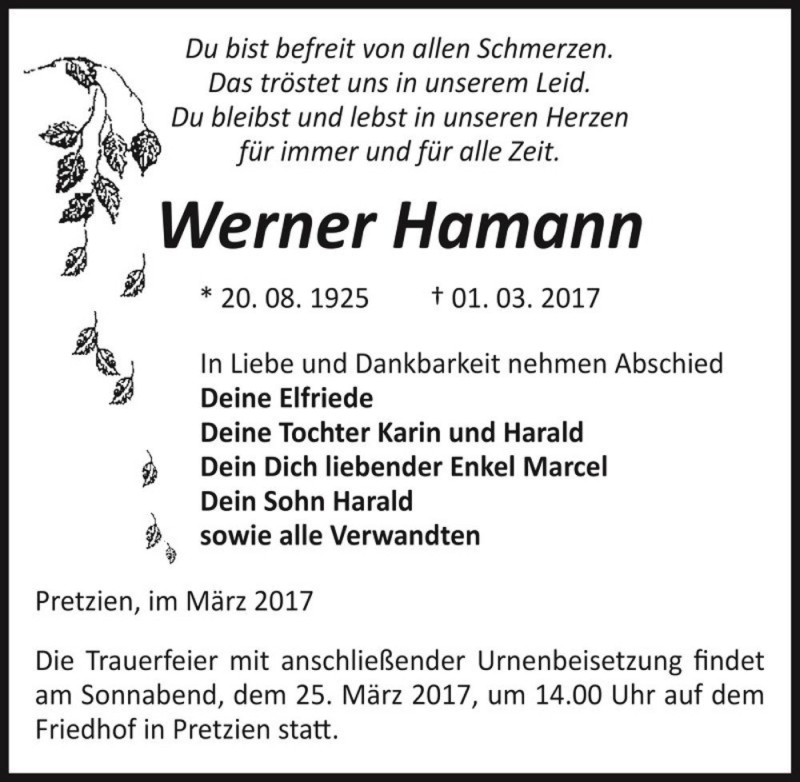 Du bist befreit von allen Schmerzen.
Das tröstet uns in unserem Leid.
Du bleibst und lebst in unseren Herzen
für immer und für alle Zeit.

Werner Hamann

* 20. 08. 1925 † 01. 03. 2017

In Liebe und Dankbarkeit nehmen Abschied
Deine Elfriede
Deine Tochter Karin und Harald
Dein Dich liebender Enkel Marcel
Dein Sohn Harald
sowie alle Verwandten

Pretzien, im März 2017

Die Trauerfeier mit anschließender Urnenbeisetzung findet am Sonnabend, dem 25. März 2017, um 14.00 Uhr auf dem Friedhof in Pretzien statt.